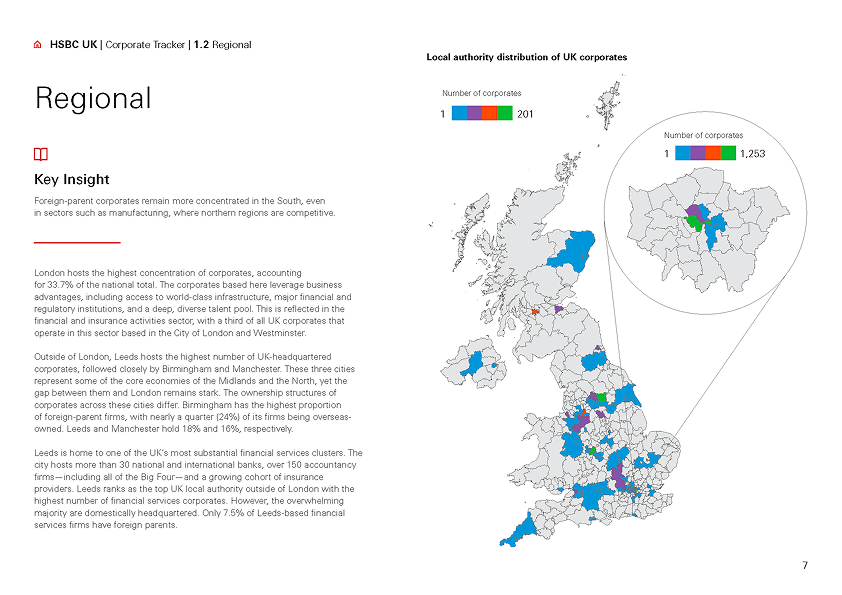 HSBC UK | Corporate Tracker | 1.2 Regional

Regional

Key Insight

Foreign-parent corporates remain more concentrated in the South, even in sectors such as manufacturing, where northern regions are competitive.

London hosts the highest concentration of corporates, accounting for 33.7% of the national total. The corporates based here leverage business advantages, including access to world-class infrastructure, major financial and regulatory institutions, and a deep, diverse talent pool. This is reflected in the financial and insurance activities sector, with a third of all UK corporates that operate in this sector based in the City of London and Westminster.

Outside of London, Leeds hosts the highest number of UK-headquartered corporates, followed closely by Birmingham and Manchester. These three cities represent some of the core economies of the Midlands and the North, yet the gap between them and London remains stark. The ownership structures of corporates across these cities differ. Birmingham has the highest proportion of foreign-parent firms, with nearly a quarter (24%) of its firms being overseas-owned. Leeds and Manchester hold 18% and 16%, respectively.

Leeds is home to one of the UK's most substantial financial services clusters. The city hosts more than 30 national and international banks, over 150 accountancy firms—including all of the Big Four—and a growing cohort of insurance providers. Leeds ranks as the top UK local authority outside of London with the highest number of financial services corporates. However, the overwhelming majority are domestically headquartered. Only 7.5% of Leeds-based financial services firms have foreign parents.

Local authority distribution of UK corporates

Number of corporates

1 201

Number of corporates

1 1,253

7